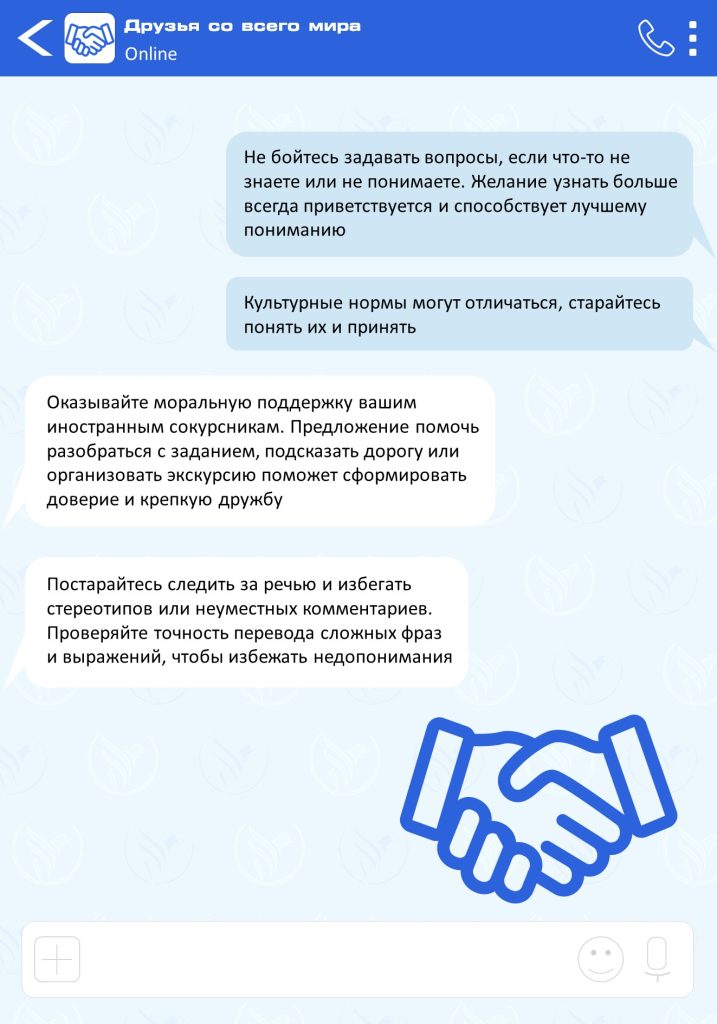 Друзья со всего мира
Online

Не бойтесь задавать вопросы, если что-то не знаете или не понимаете. Желание узнать больше всегда приветствуется и способствует лучшему пониманию

Культурные нормы могут отличаться, старайтесь понять их и принять

Оказывайте моральную поддержку вашим иностранным сокурсникам. Предложение помочь разобраться с заданием, подсказать дорогу или организовать экскурсию поможет сформировать доверие и крепкую дружбу

Постарайтесь следить за речью и избегать стереотипов или неуместных комментариев. Проверяйте точность перевода сложных фраз и выражений, чтобы избежать недопонимания